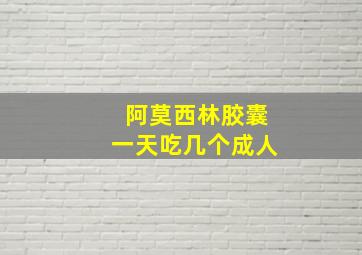 阿莫西林胶囊
一天吃几个成人